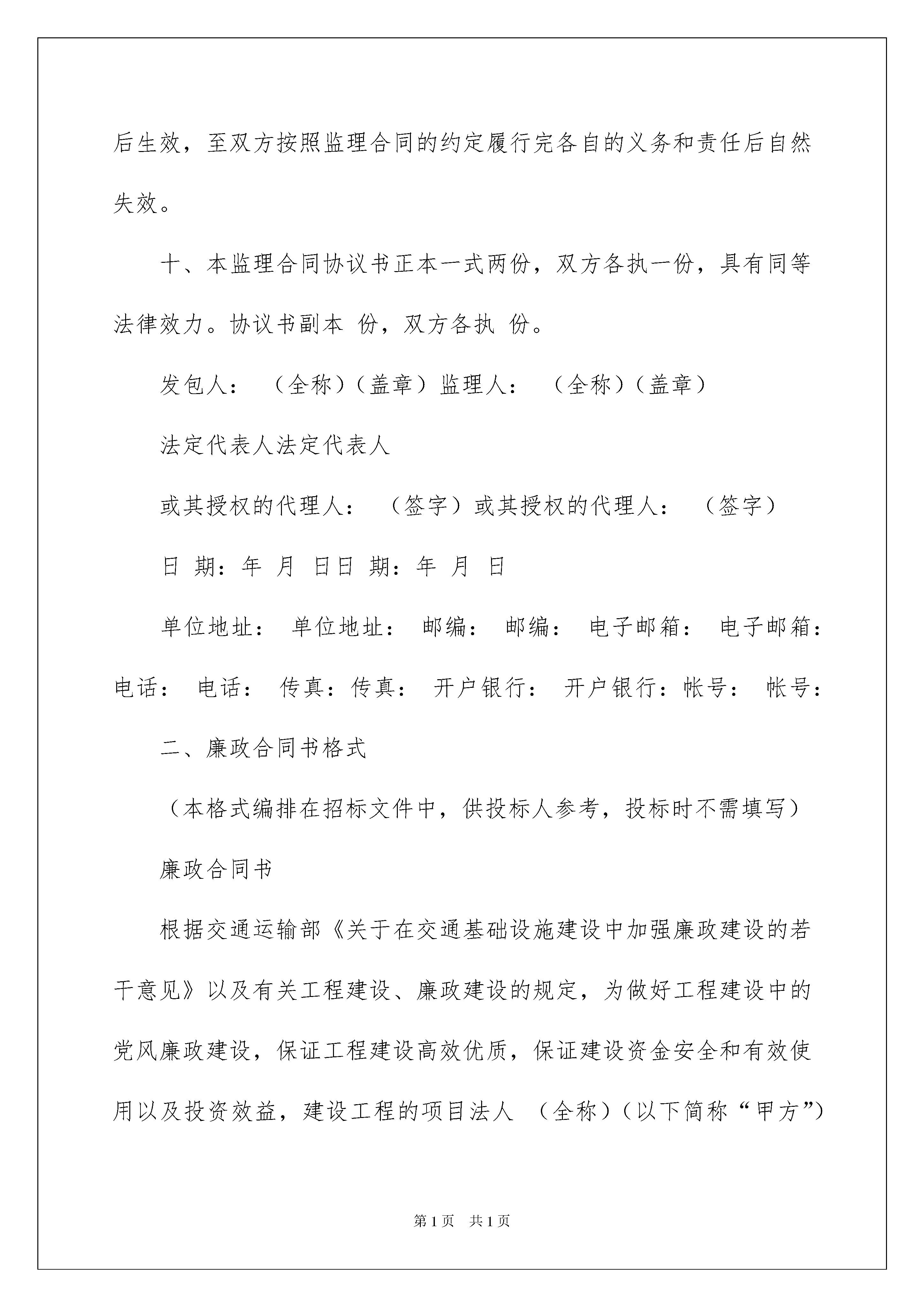 后生效，至双方按照监理合同的约定履行完各自的义务和责任后自然失效。

十、本监理合同协议书正本一式两份，双方各执一份，具有同等法律效力。协议书副本 份，双方各执 份。

发包人： （全称）（盖章）监理人： （全称）（盖章）

法定代表人法定代表人

或其授权的代理人： （签字）或其授权的代理人： （签字）

日 期：年 月 日日 期：年 月 日

单位地址： 单位地址： 邮编： 邮编： 电子邮箱： 电子邮箱：电话： 电话： 传真：传真： 开户银行： 开户银行：帐号： 帐号：

二、廉政合同书格式

（本格式编排在招标文件中，供投标人参考，投标时不需填写）

廉政合同书

根据交通运输部《关于在交通基础设施建设中加强廉政建设的若干意见》以及有关工程建设、廉政建设的规定，为做好工程建设中的党风廉政建设，保证工程建设高效优质，保证建设资金安全和有效使用以及投资效益，建设工程的项目法人 （全称）（以下简称“甲方”）

第1页 共1页